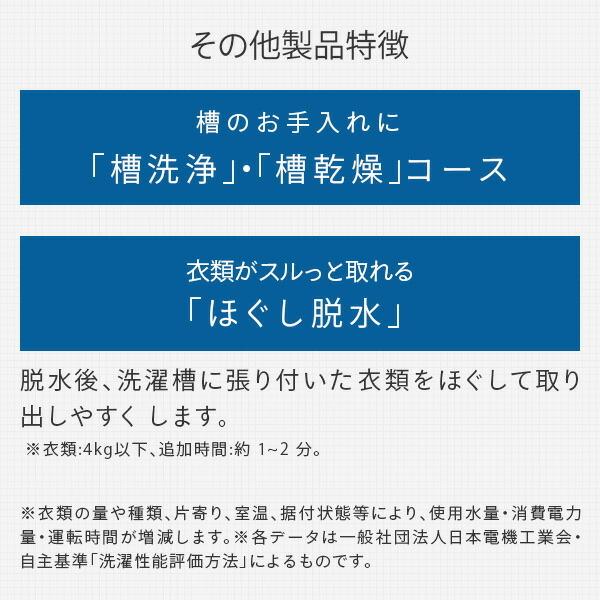 その他製品特徴

槽のお手入れに
「槽洗浄」・「槽乾燥」コース

衣類がスルっと取れる
「ほぐし脱水」

脱水後、洗濯槽に張り付いた衣類をほぐして取り出しやすくします。
※衣類:4kg以下、追加時間:約 1~2 分。

※衣類の量や種類、片寄り、室温、据付状態等により、使用水量・消費電力量・運転時間が増減します。※各データは一般社団法人日本電機工業会・自主基準「洗濯性能評価方法」によるものです。